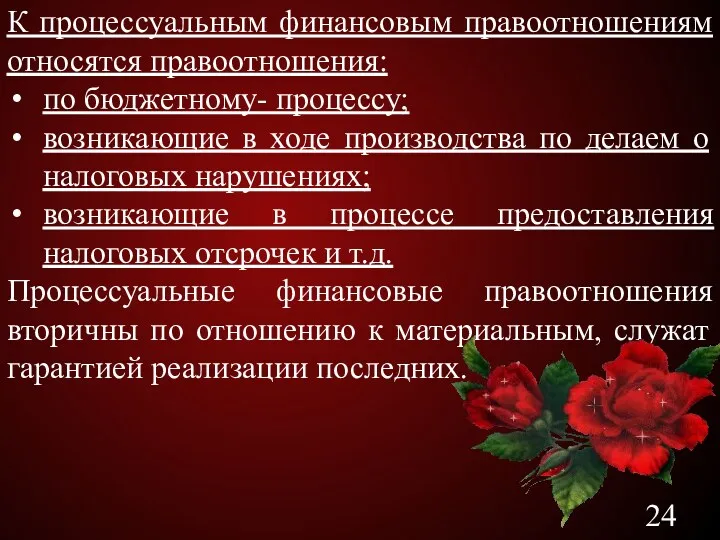 К процессуальным финансовым правоотношениям относятся правоотношения:

• по бюджетному- процессу;
• возникающие в ходе производства по делаем о налоговых нарушениях;
• возникающие в процессе предоставления налоговых отсрочек и т.д.

Процессуальные финансовые правоотношения вторичны по отношению к материальным, служат гарантией реализации последних.

24